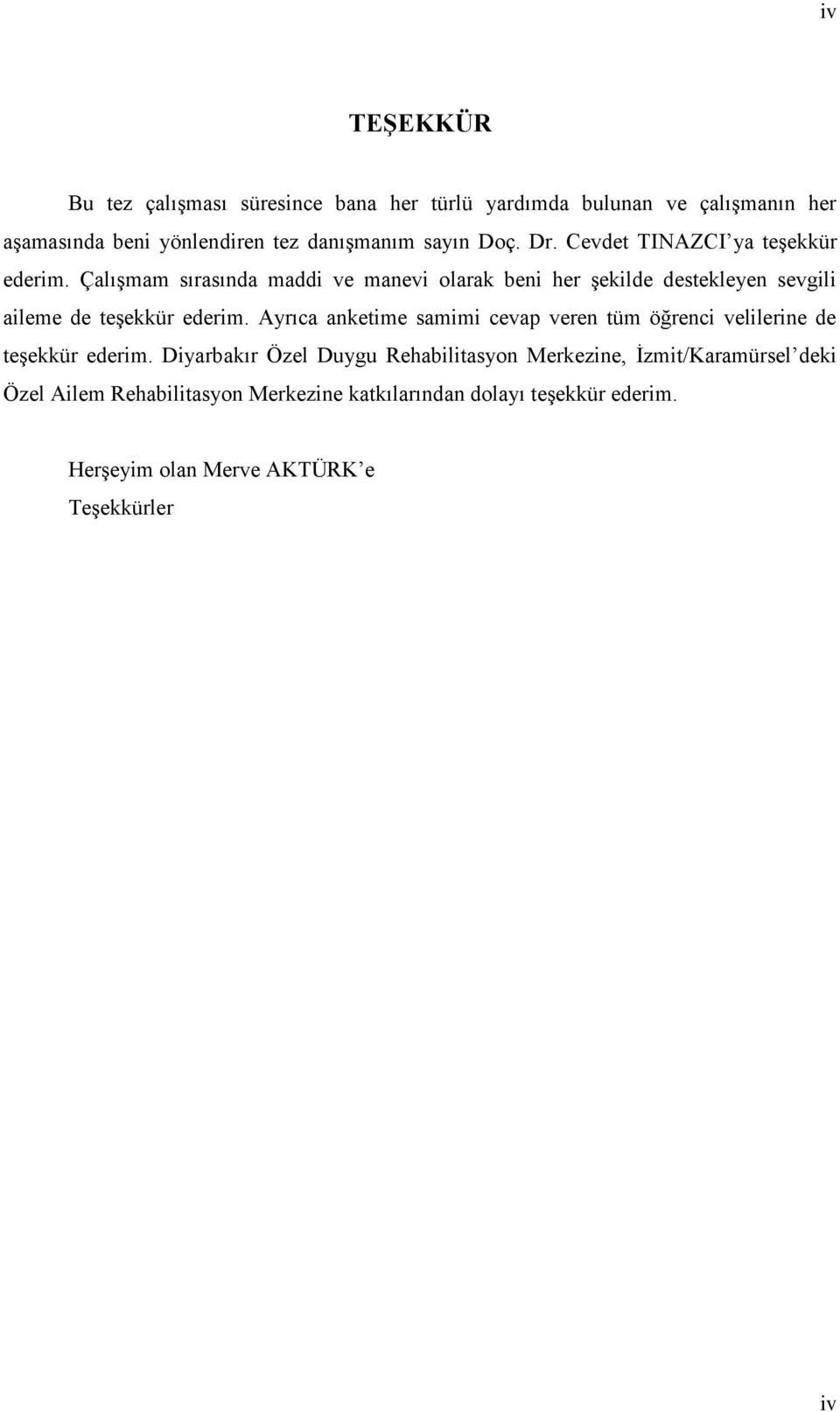 iv

TEŞEKKÜR

Bu tez çalışması süresince bana her türlü yardımda bulunan ve çalışmanın her aşamasında beni yönlendiren tez danışmanım sayın Doç. Dr. Cevdet TINAZCI'ya teşekkür ederim. Çalışmam sırasında maddi ve manevi olarak beni her şekilde destekleyen sevgili aileme de teşekkür ederim. Ayrıca anketime samimi cevap veren tüm öğrenci velilerine de teşekkür ederim. Diyarbakır Özel Duygu Rehabilitasyon Merkezine, İzmit/Karamürsel'deki Özel Ailem Rehabilitasyon Merkezine katkılarından dolayı teşekkür ederim.

Herşeyim olan Merve AKTÜRK'e
Teşekkürler

iv